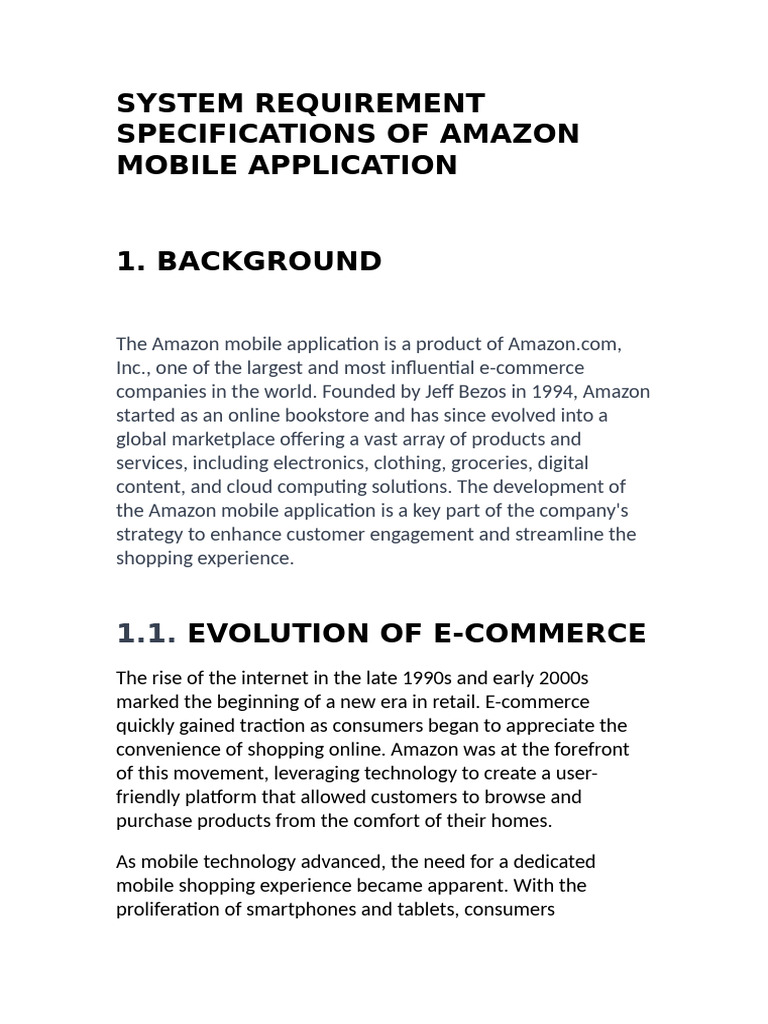 SYSTEM REQUIREMENT SPECIFICATIONS OF AMAZON MOBILE APPLICATION

1. BACKGROUND

The Amazon mobile application is a product of Amazon.com, Inc., one of the largest and most influential e-commerce companies in the world. Founded by Jeff Bezos in 1994, Amazon started as an online bookstore and has since evolved into a global marketplace offering a vast array of products and services, including electronics, clothing, groceries, digital content, and cloud computing solutions. The development of the Amazon mobile application is a key part of the company's strategy to enhance customer engagement and streamline the shopping experience.

1.1. EVOLUTION OF E-COMMERCE

The rise of the internet in the late 1990s and early 2000s marked the beginning of a new era in retail. E-commerce quickly gained traction as consumers began to appreciate the convenience of shopping online. Amazon was at the forefront of this movement, leveraging technology to create a user-friendly platform that allowed customers to browse and purchase products from the comfort of their homes.

As mobile technology advanced, the need for a dedicated mobile shopping experience became apparent. With the proliferation of smartphones and tablets, consumers